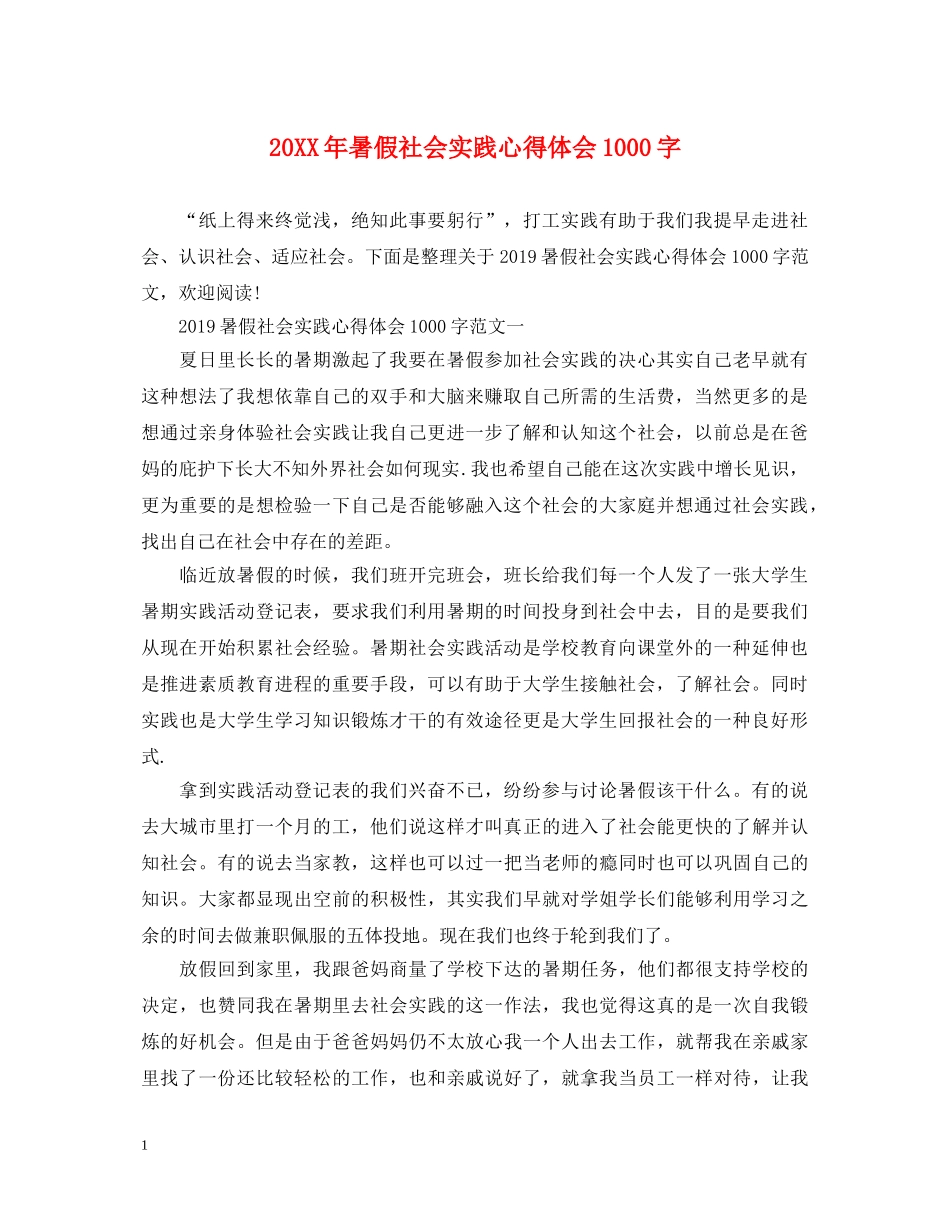 20XX年暑假社会实践心得体会1000字

“纸上得来终觉浅，绝知此事要躬行”，打工实践有助于我们我提早走进社会、认识社会、适应社会。下面是整理关于2019暑假社会实践心得体会1000字范文，欢迎阅读!

2019暑假社会实践心得体会1000字范文一

夏日里长长的暑期激起了我要在暑假参加社会实践的决心其实自己老早就有这种想法了我想依靠自己的双手和大脑来赚取自己所需的生活费，当然更多的是想通过亲身体验社会实践让我自己更进一步了解和认知这个社会，以前总是在爸妈的庇护下长大不知外界社会如何现实.我也希望自己能在这次实践中增长见识，更为重要的是想检验一下自己是否能够融入这个社会的大家庭并想通过社会实践，找出自己在社会中存在的差距。

临近放暑假的时候，我们班开完班会，班长给我们每一个人发了一张大学生暑期实践活动登记表，要求我们利用暑期的时间投身到社会中去，目的是要我们从现在开始积累社会经验。暑期社会实践活动是学校教育向课堂外的一种延伸也是推进素质教育进程的重要手段，可以有助于大学生接触社会，了解社会。同时实践也是大学生学习知识锻炼才干的有效途径更是大学生回报社会的一种良好形式.

拿到实践活动登记表的我们兴奋不已，纷纷参与讨论暑假该干什么。有的说去大城市里打一个月的工，他们说这样才叫真正的进入了社会能更快的了解并认知社会。有的说去当家教，这样也可以过一把当老师的瘾同时也可以巩固自己的知识。大家都显现出空前的积极性，其实我们早就对学姐学长们能够利用学习之余的时间去做兼职佩服的五体投地。现在我们也终于轮到我们了。

放假回到家里，我跟爸妈商量了学校下达的暑期任务，他们都很支持学校的决定，也赞同我在暑期里去社会实践的这一作法，我也觉得这真的是一次自我锻炼的好机会。但是由于爸爸妈妈仍不太放心我一个人出去工作，就帮我在亲戚家里找了一份还比较轻松的工作，也和亲戚说好了，就拿我当员工一样对待，让我

1